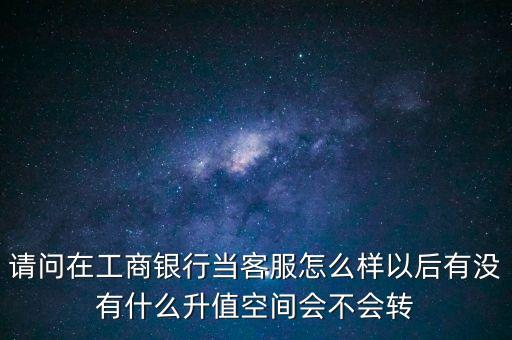 请问在工商银行当客服怎么样以后有没有什么升值空间会不会转